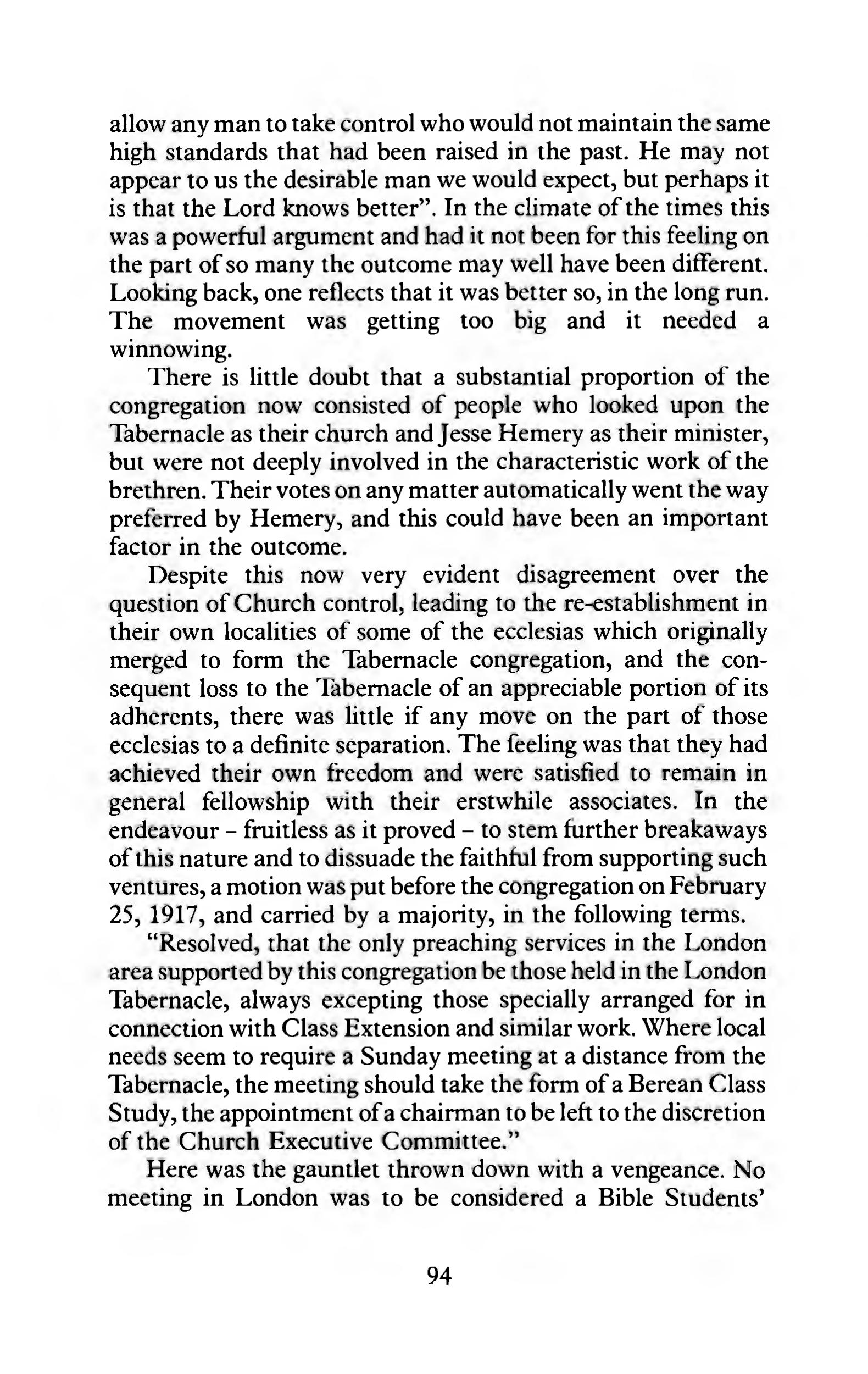 allow any man to take control who would not maintain the same high standards that had been raised in the past. He may not appear to us the desirable man we would expect, but perhaps it is that the Lord knows better". In the climate of the times this was a powerful argument and had it not been for this feeling on the part of so many the outcome may well have been different. Looking back, one reflects that it was better so, in the long run. The movement was getting too big and it needed a winnowing.

There is little doubt that a substantial proportion of the congregation now consisted of people who looked upon the Tabernacle as their church and Jesse Hemery as their minister, but were not deeply involved in the characteristic work of the brethren. Their votes on any matter automatically went the way preferred by Hemery, and this could have been an important factor in the outcome.

Despite this now very evident disagreement over the question of Church control, leading to the re-establishment in their own localities of some of the ecclesias which originally merged to form the Tabernacle congregation, and the consequent loss to the Tabernacle of an appreciable portion of its adherents, there was little if any move on the part of those ecclesias to a definite separation. The feeling was that they had achieved their own freedom and were satisfied to remain in general fellowship with their erstwhile associates. In the endeavour – fruitless as it proved – to stem further breakaways of this nature and to dissuade the faithful from supporting such ventures, a motion was put before the congregation on February 25, 1917, and carried by a majority, in the following terms.

"Resolved, that the only preaching services in the London area supported by this congregation be those held in the London Tabernacle, always excepting those specially arranged for in connection with Class Extension and similar work. Where local needs seem to require a Sunday meeting at a distance from the Tabernacle, the meeting should take the form of a Berean Class Study, the appointment of a chairman to be left to the discretion of the Church Executive Committee."

Here was the gauntlet thrown down with a vengeance. No meeting in London was to be considered a Bible Students'

94